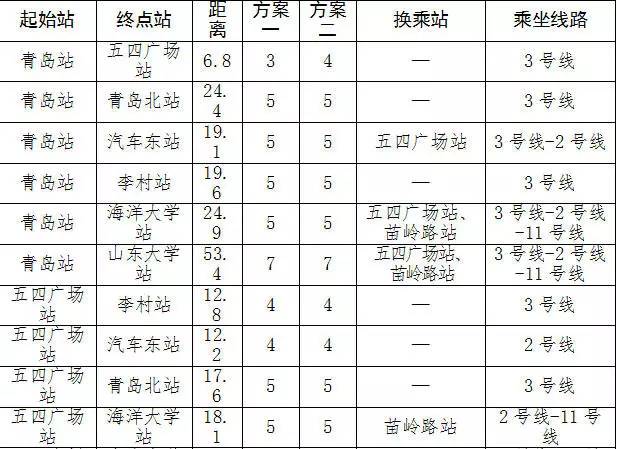 | 起始站 | 终点站 | 距离 | 方案一 | 方案二 | 换乘站 | 乘坐线路 |
|---|---|---|---|---|---|---|
| 青岛站 | 五四广场站 | 6.8 | 3 | 4 | — | 3号线 |
| 青岛站 | 青岛北站 | 24.4 | 5 | 5 | — | 3号线 |
| 青岛站 | 汽车东站 | 19.1 | 5 | 5 | 五四广场站 | 3号线-2号线 |
| 青岛站 | 李村站 | 19.6 | 5 | 5 | — | 3号线 |
| 青岛站 | 海洋大学站 | 24.9 | 5 | 5 | 五四广场站、苗岭路站 | 3号线-2号线-11号线 |
| 青岛站 | 山东大学站 | 53.4 | 7 | 7 | 五四广场站、苗岭路站 | 3号线-2号线-11号线 |
| 五四广场站 | 李村站 | 12.8 | 4 | 4 | — | 3号线 |
| 五四广场站 | 汽车东站 | 12.2 | 4 | 4 | — | 2号线 |
| 五四广场站 | 青岛北站 | 17.6 | 5 | 5 | — | 3号线 |
| 五四广场站 | 海洋大学站 | 18.1 | 5 | 5 | 苗岭路站 | 2号线-11号线 |